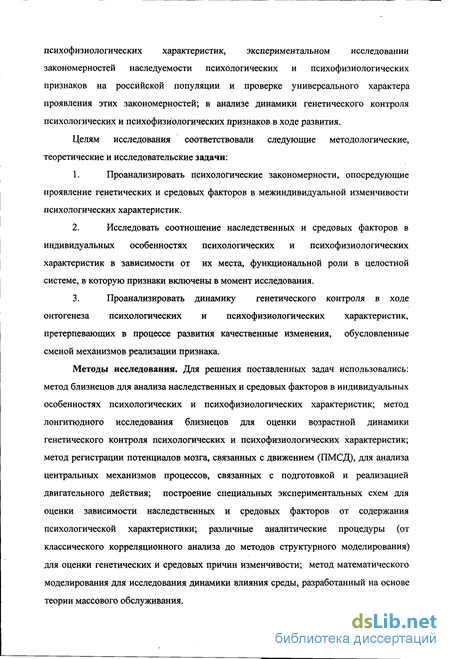 психофизиологических характеристик, экспериментальном исследовании закономерностей наследуемости психологических и психофизиологических признаков на российской популяции и проверке универсального характера проявления этих закономерностей; в анализе динамики генетического контроля психологических и психофизиологических признаков в ходе развития.

Целям исследования соответствовали следующие методологические, теоретические и исследовательские задачи:

1. Проанализировать психологические закономерности, опосредующие проявление генетических и средовых факторов в межиндивидуальной изменчивости психологических характеристик.

2. Исследовать соотношение наследственных и средовых факторов в индивидуальных особенностях психологических и психофизиологических характеристик в зависимости от их места, функциональной роли в целостной системе, в которую признаки включены в момент исследования.

3. Проанализировать динамику генетического контроля в ходе онтогенеза психологических и психофизиологических характеристик, претерпевающих в процессе развития качественные изменения, обусловленные сменой механизмов реализации признака.

Методы исследования. Для решения поставленных задач использовались: метод близнецов для анализа наследственных и средовых факторов в индивидуальных особенностях психологических и психофизиологических характеристик; метод лонгитюдного исследования близнецов для оценки возрастной динамики генетического контроля психологических и психофизиологических характеристик; метод регистрации потенциалов мозга, связанных с движением (ПМСД), для анализа центральных механизмов процессов, связанных с подготовкой и реализацией двигательного действия; построение специальных экспериментальных схем для оценки зависимости наследственных и средовых факторов от содержания психологической характеристики; различные аналитические процедуры (от классического корреляционного анализа до методов структурного моделирования) для оценки генетических и средовых причин изменчивости; метод математического моделирования для исследования динамики влияния среды, разработанный на основе теории массового обслуживания.

dsLib.net
библиотека диссертаций